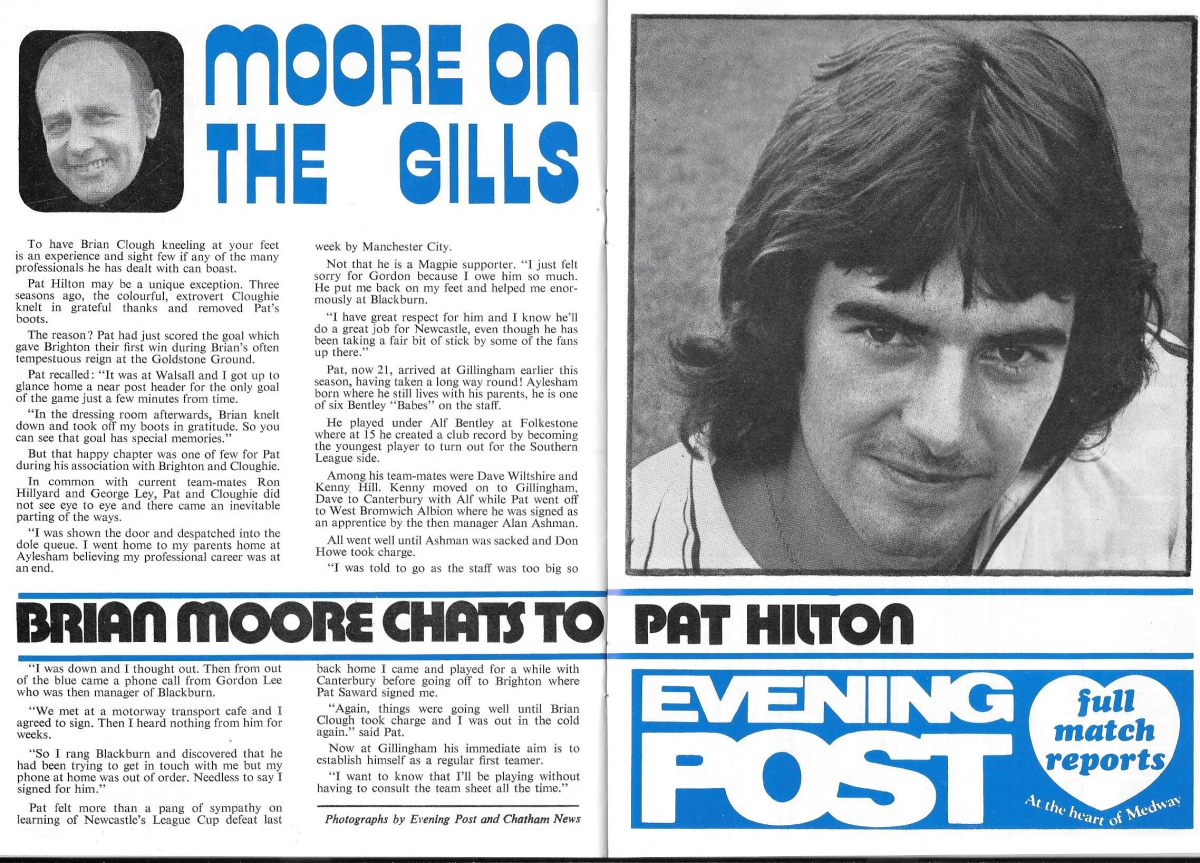 MOORE ON THE GILLS

To have Brian Clough kneeling at your feet is an experience and sight few if any of the many professionals he has dealt with can boast.

Pat Hilton may be a unique exception. Three seasons ago, the colourful, extrovert Cloughie knelt in grateful thanks and removed Pat's boots.

The reason? Pat had just scored the goal which gave Brighton their first win during Brian's often tempestuous reign at the Goldstone Ground.

Pat recalled: "It was at Walsall and I got up to glance home a near post header for the only goal of the game just a few minutes from time.

"In the dressing room afterwards, Brian knelt down and took off my boots in gratitude. So you can see that goal has special memories."

But that happy chapter was one of few for Pat during his association with Brighton and Cloughie.

In common with current team-mates Ron Hillyard and George Ley, Pat and Cloughie did not see eye to eye and there came an inevitable parting of the ways.

"I was shown the door and despatched into the dole queue. I went home to my parents home at Aylesham believing my professional career was at an end.

week by Manchester City.

Not that he is a Magpie supporter. "I just felt sorry for Gordon because I owe him so much. He put me back on my feet and helped me enormously at Blackburn.

"I have great respect for him and I know he'll do a great job for Newcastle, even though he has been taking a fair bit of stick by some of the fans up there."

Pat, now 21, arrived at Gillingham earlier this season, having taken a long way round! Aylesham born where he still lives with his parents, he is one of six Bentley "Babes" on the staff.

He played under Alf Bentley at Folkestone where at 15 he created a club record by becoming the youngest player to turn out for the Southern League side.

Among his team-mates were Dave Wiltshire and Kenny Hill. Kenny moved on to Gillingham, Dave to Canterbury with Alf while Pat went off to West Bromwich Albion where he was signed as an apprentice by the then manager Alan Ashman.

All went well until Ashman was sacked and Don Howe took charge.

"I was told to go as the staff was too big so

BRIAN MOORE CHATS TO PAT HILTON

"I was down and I thought out. Then from out of the blue came a phone call from Gordon Lee who was then manager of Blackburn.

"We met at a motorway transport cafe and I agreed to sign. Then I heard nothing from him for weeks.

"So I rang Blackburn and discovered that he had been trying to get in touch with me but my phone at home was out of order. Needless to say I signed for him."

Pat felt more than a pang of sympathy on learning of Newcastle's League Cup defeat last

back home I came and played for a while with Canterbury before going off to Brighton where Pat Saward signed me.

"Again, things were going well until Brian Clough took charge and I was out in the cold again." said Pat.

Now at Gillingham his immediate aim is to establish himself as a regular first teamer.

"I want to know that I'll be playing without having to consult the team sheet all the time."

Photographs by Evening Post and Chatham News

EVENING POST

full match reports

At the heart of Medway